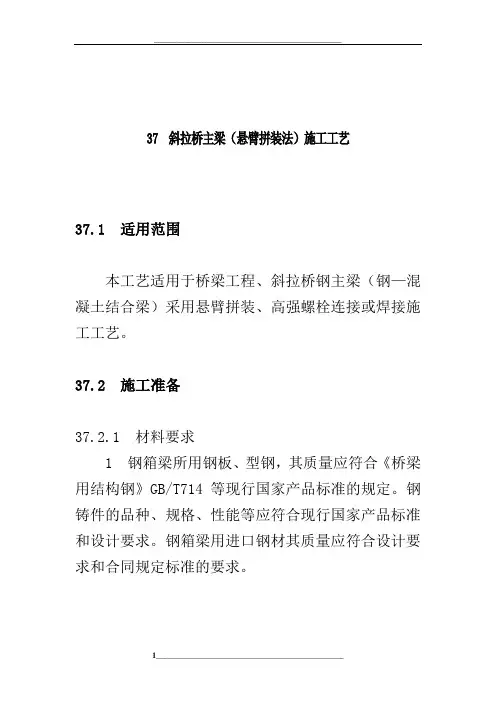 37 斜拉桥主梁（悬臂拼装法）施工工艺

37.1 适用范围

本工艺适用于桥梁工程、斜拉桥钢主梁（钢—混凝土结合梁）采用悬臂拼装、高强螺栓连接或焊接施工工艺。

37.2 施工准备

37.2.1 材料要求

1 钢箱梁所用钢板、型钢，其质量应符合《桥梁用结构钢》GB/T714 等现行国家产品标准的规定。钢铸件的品种、规格、性能等应符合现行国家产品标准和设计要求。钢箱梁用进口钢材其质量应符合设计要求和合同规定标准的要求。

1